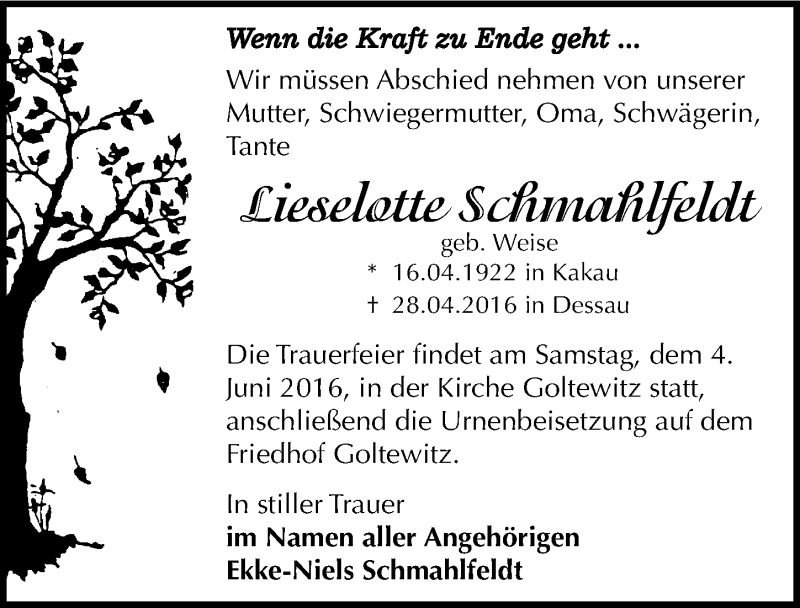 Wenn die Kraft zu Ende geht ...

Wir müssen Abschied nehmen von unserer Mutter, Schwiegermutter, Oma, Schwägerin, Tante

Lieselotte Schmahlfeldt
geb. Weise
* 16.04.1922 in Kakau
† 28.04.2016 in Dessau

Die Trauerfeier findet am Samstag, dem 4. Juni 2016, in der Kirche Goltewitz statt, anschließend die Urnenbeisetzung auf dem Friedhof Goltewitz.

In stiller Trauer
im Namen aller Angehörigen
Ekke-Niels Schmahlfeldt